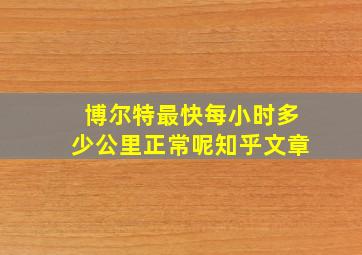 博尔特最快每小时多少公里正常呢知乎文章